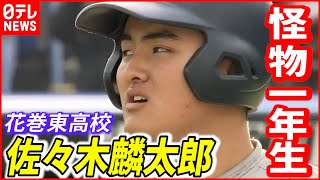 日テレ NEWS

怪物一年生

花巻東高校
佐々木麟太郎